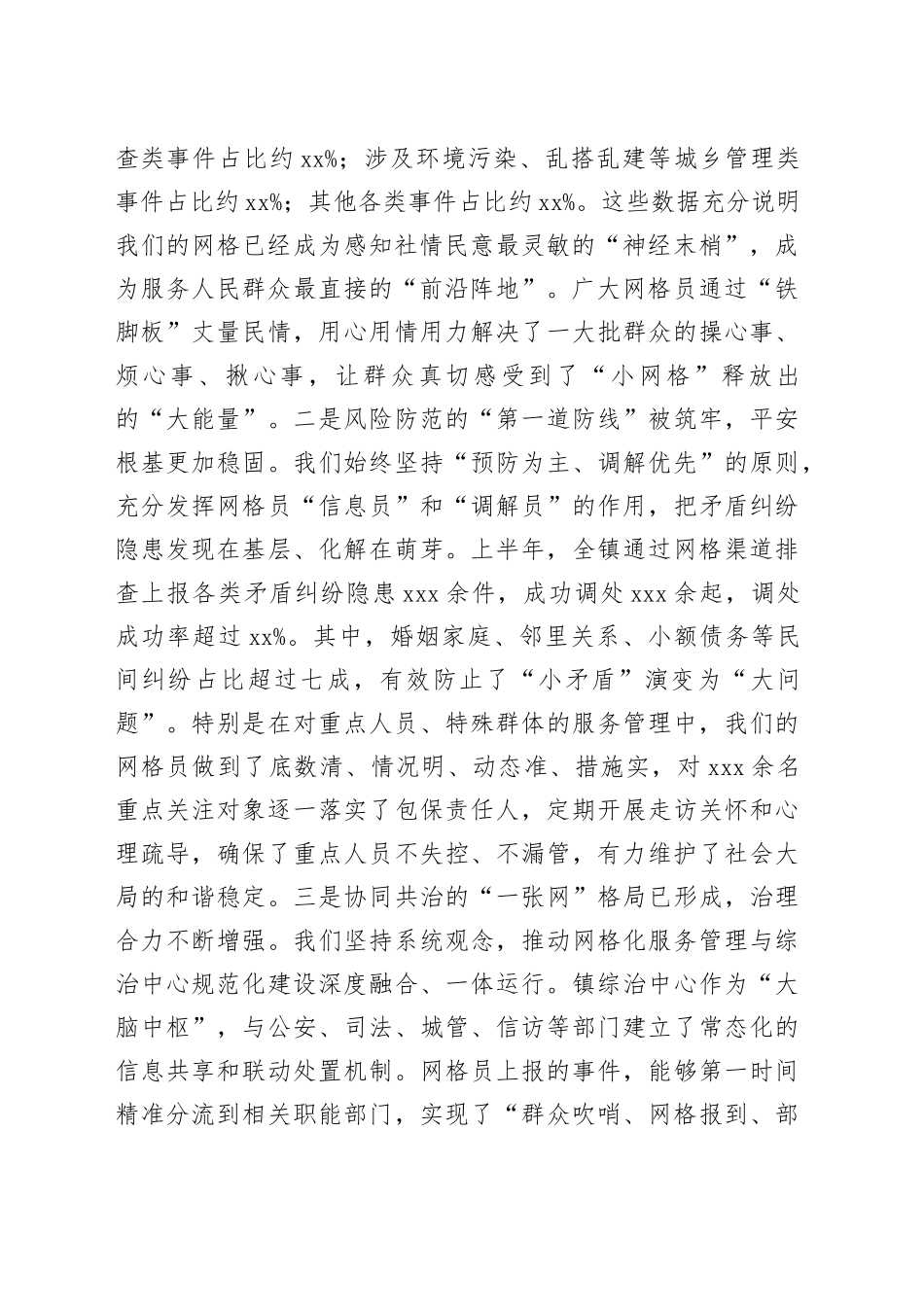 查类事件占比约 xx%；涉及环境污染、乱搭乱建等城乡管理类事件占比约 xx%；其他各类事件占比约 xx%。这些数据充分说明我们的网格已经成为感知社情民意最灵敏的“神经末梢”，成为服务人民群众最直接的“前沿阵地”。广大网格员通过“铁脚板”丈量民情，用心用情用力解决了一大批群众的操心事、烦心事、揪心事，让群众真切感受到了“小网格”释放出的“大能量”。二是风险防范的“第一道防线”被筑牢，平安根基更加稳固。我们始终坚持“预防为主、调解优先”的原则，充分发挥网格员“信息员”和“调解员”的作用，把矛盾纠纷隐患发现在基层、化解在萌芽。上半年，全镇通过网格渠道排查上报各类矛盾纠纷隐患 xxx 余件，成功调处 xxx 余起，调处成功率超过 xx%。其中，婚姻家庭、邻里关系、小额债务等民间纠纷占比超过七成，有效防止了“小矛盾”演变为“大问题”。特别是在对重点人员、特殊群体的服务管理中，我们的网格员做到了底数清、情况明、动态准、措施实，对 xxx 余名重点关注对象逐一落实了包保责任人，定期开展走访关怀和心理疏导，确保了重点人员不失控、不漏管，有力维护了社会大局的和谐稳定。三是协同共治的“一张网”格局已形成，治理合力不断增强。我们坚持系统观念，推动网格化服务管理与综治中心规范化建设深度融合、一体运行。镇综治中心作为“大脑中枢”，与公安、司法、城管、信访等部门建立了常态化的信息共享和联动处置机制。网格员上报的事件，能够第一时间精准分流到相关职能部门，实现了“群众吹哨、网格报到、部